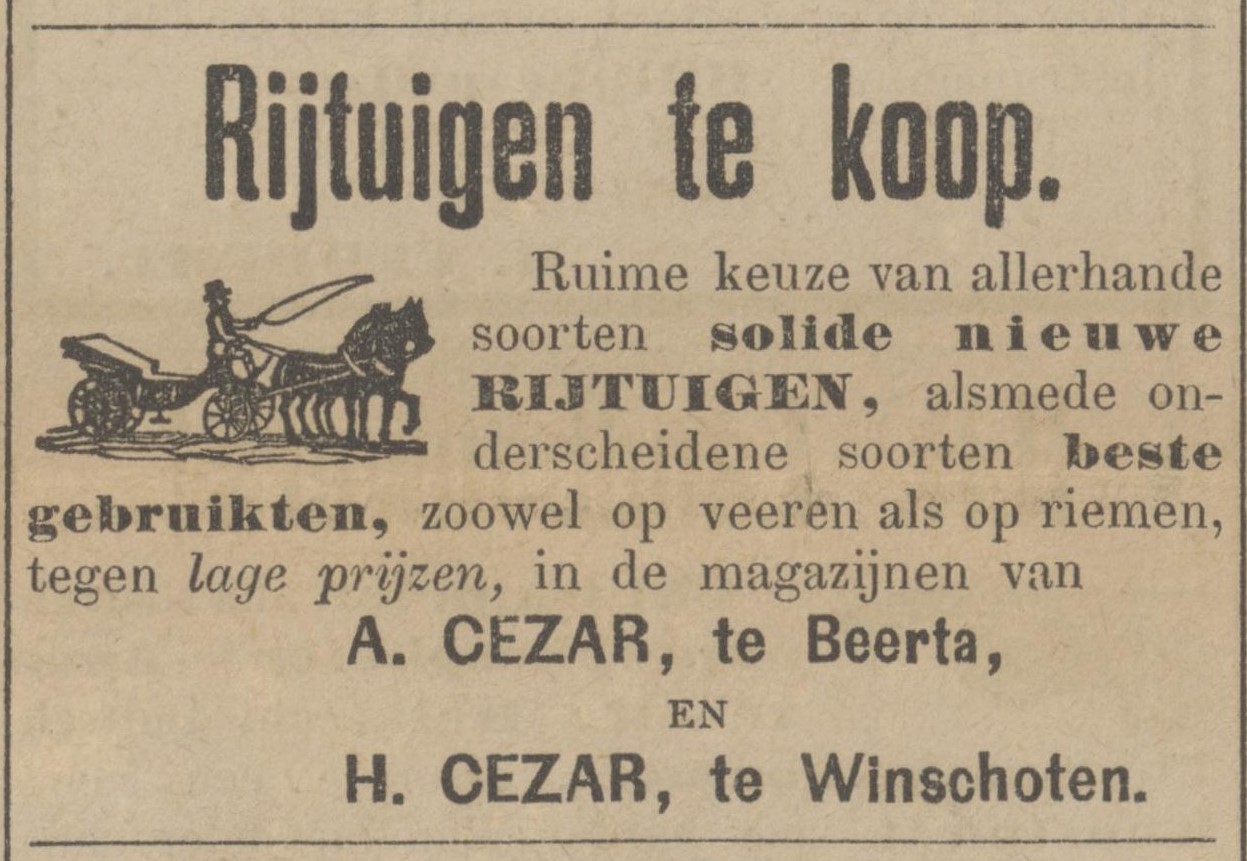 Rijtuigen te koop.

Ruime keuze van allerhande soorten solide nieuwe RIJTUIGEN, alsmede onderscheidene soorten beste gebruikten, zoowel op veeren als op riemen, tegen lage prijzen, in de magazijnen van

A. CEZAR, te Beerta,

EN

H. CEZAR, te Winschoten.